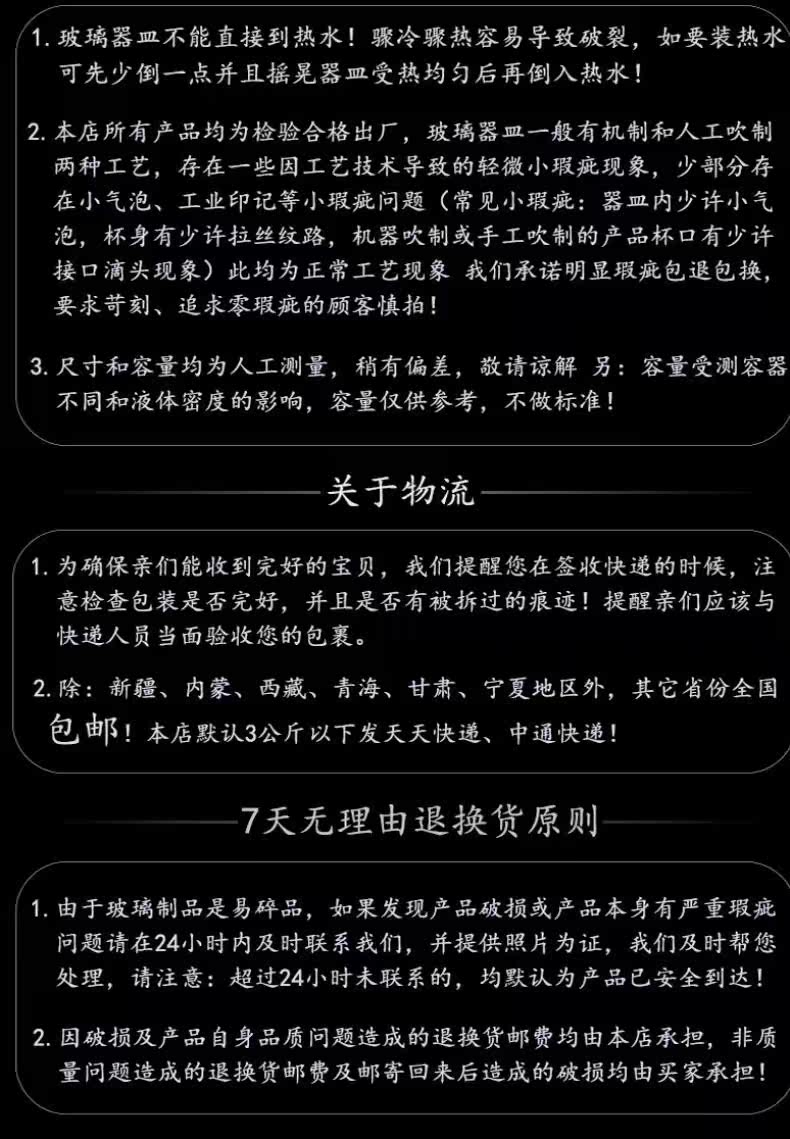 1. 玻璃器皿不能直接到热水！骤冷骤热容易导致破裂，如要装热水可先少倒一点并且摇晃器皿受热均匀后再倒入热水！

2. 本店所有产品均为检验合格出厂，玻璃器皿一般有机制和人工吹制两种工艺，存在一些因工艺技术导致的轻微小瑕疵现象，少部分存在小气泡、工业印记等小瑕疵问题（常见小瑕疵：器皿内少许小气泡，杯身有少许拉丝纹路，机器吹制或手工吹制的产品杯口有少许接口滴头现象）此均为正常工艺现象 我们承诺明显瑕疵包退包换，要求苛刻、追求零瑕疵的顾客慎拍！

3. 尺寸和容量均为人工测量，稍有偏差，敬请谅解 另：容量受测容器不同和液体密度的影响，容量仅供参考，不做标准！

关于物流

1. 为确保亲们能收到完好的宝贝，我们提醒您在签收快递的时候，注意检查包装是否完好，并且是否有被拆过的痕迹！提醒亲们应该与快递人员当面验收您的包裹。

2. 除：新疆、内蒙、西藏、青海、甘肃、宁夏地区外，其它省份全国包邮！本店默认3公斤以下发天天快递、中通快递！

7天无理由退换货原则

1. 由于玻璃制品是易碎品，如果发现产品破损或产品本身有严重瑕疵问题请在24小时内及时联系我们，并提供照片为证，我们及时帮您处理，请注意：超过24小时未联系的，均默认为产品已安全到达！

2. 因破损及产品自身品质问题造成的退换货邮费均由本店承担，非质量问题造成的退换货邮费及邮寄回来后造成的破损均由买家承担！